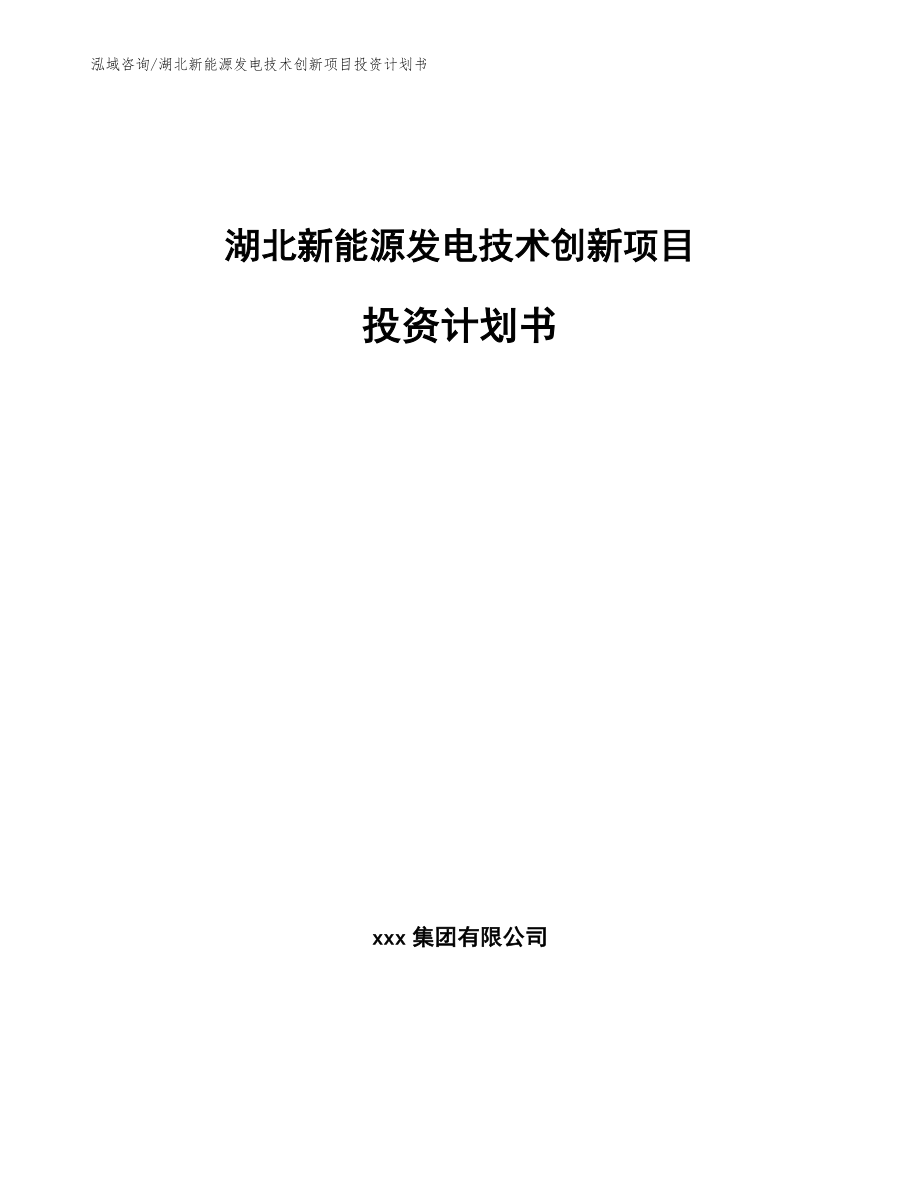 泓域咨询/湖北新能源发电技术创新项目投资计划书

湖北新能源发电技术创新项目

投资计划书

xxx 集团有限公司